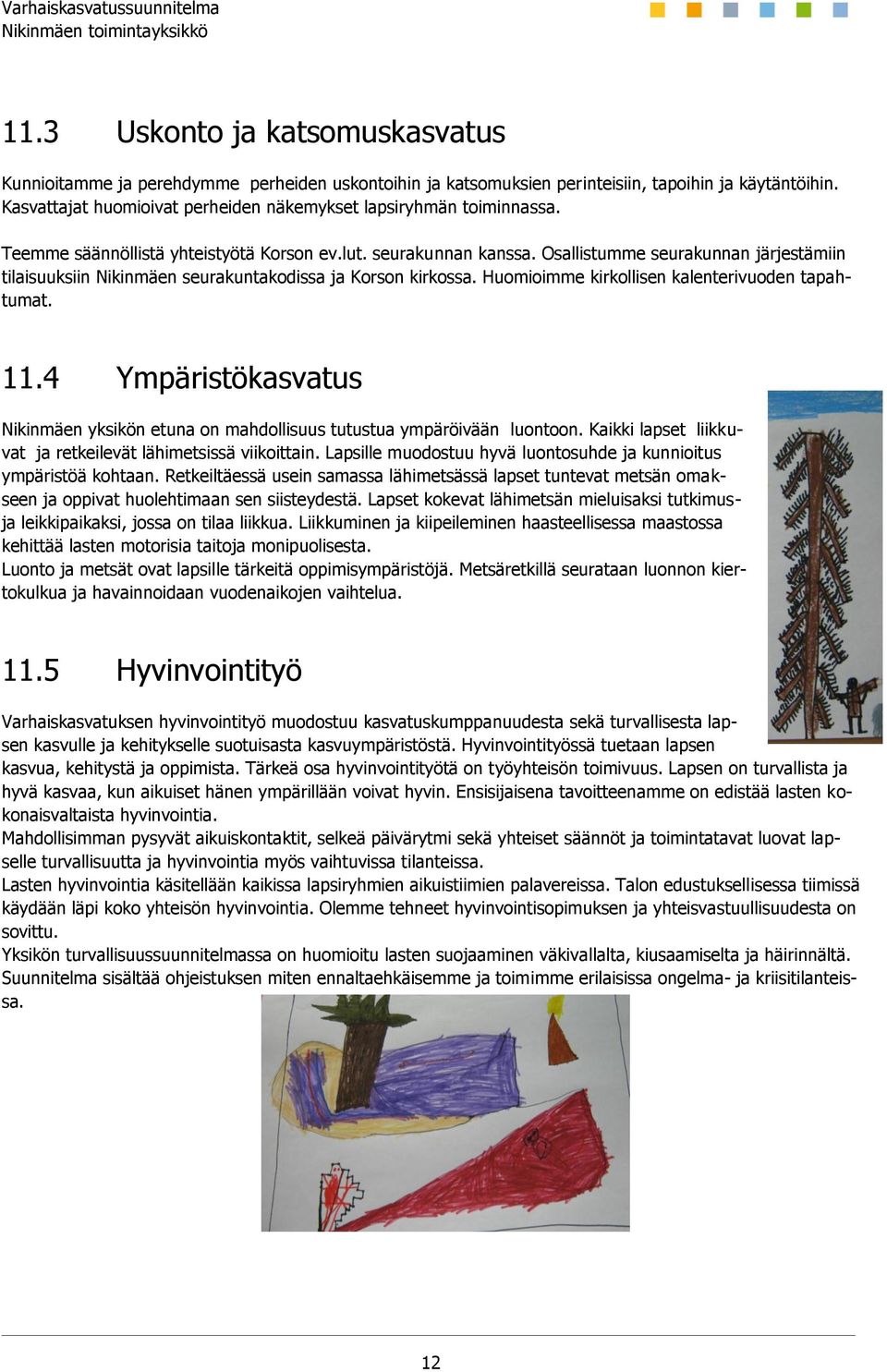 Varhaiskasvatussuunnitelma
Nikinmäen toimintayksikkö

11.3 Uskonto ja katsomuskasvatus

Kunnioitamme ja perehdymme perheiden uskontoihin ja katsomuksien perinteisiin, tapoihin ja käytäntöihin. Kasvattajat huomioivat perheiden näkemykset lapsiryhmän toiminnassa.

Teemme säännöllistä yhteistyötä Korson ev.lut. seurakunnan kanssa. Osallistumme seurakunnan järjestämiin tilaisuuksiin Nikinmäen seurakuntakodissa ja Korson kirkossa. Huomioimme kirkollisen kalenterivuoden tapahtumat.

11.4 Ympäristökasvatus

Nikinmäen yksikön etuna on mahdollisuus tutustua ympäröivään luontoon. Kaikki lapset liikkuvat ja retkeilevät lähimetsissä viikoittain. Lapsille muodostuu hyvä luontosuhde ja kunnioitus ympäristöä kohtaan. Retkeiltäessä usein samassa lähimetsässä lapset tuntevat metsän omakseen ja oppivat huolehtimaan sen siisteydestä. Lapset kokevat lähimetsän mieluisaksi tutkimus- ja leikkipaikaksi, jossa on tilaa liikkua. Liikkuminen ja kiipeileminen haasteellisessa maastossa kehittää lasten motorisia taitoja monipuolisesta.
Luonto ja metsät ovat lapsille tärkeitä oppimisympäristöjä. Metsäretkillä seurataan luonnon kiertokulkua ja havainnoidaan vuodenaikojen vaihtelua.

11.5 Hyvinvointityö

Varhaiskasvatuksen hyvinvointityö muodostuu kasvatuskumppanuudesta sekä turvallisesta lapsen kasvulle ja kehitykselle suotuisasta kasvuympäristöstä. Hyvinvointityössä tuetaan lapsen kasvua, kehitystä ja oppimista. Tärkeä osa hyvinvointityötä on työyhteisön toimivuus. Lapsen on turvallista ja hyvä kasvaa, kun aikuiset hänen ympärillään voivat hyvin. Ensisijaisena tavoitteenamme on edistää lasten kokonaisvaltaista hyvinvointia.
Mahdollisimman pysyvät aikuiskontaktit, selkeä päivärytmi sekä yhteiset säännöt ja toimintatavat luovat lapselle turvallisuutta ja hyvinvointia myös vaihtuvissa tilanteissa.
Lasten hyvinvointia käsitellään kaikissa lapsiryhmien aikuistiimien palavereissa. Talon edustuksellisessa tiimissä käydään läpi koko yhteisön hyvinvointia. Olemme tehneet hyvinvointisopimuksen ja yhteisvastuullisuudesta on sovittu.
Yksikön turvallisuussuunnitelmassa on huomioitu lasten suojaaminen väkivallalta, kiusaamiselta ja häirinnältä. Suunnitelma sisältää ohjeistuksen miten ennaltaehkäisemme ja toimimme erilaisissa ongelma- ja kriisitilanteissa.

12